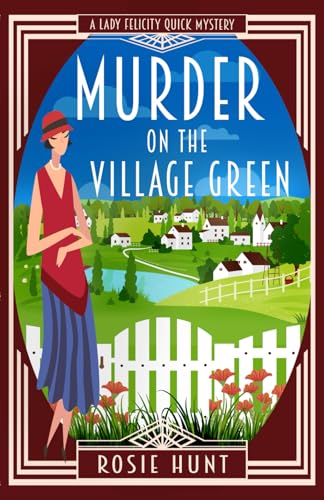 A LADY FELICITY QUICK MYSTERY

MURDER ON THE VILLAGE GREEN

ROSIE HUNT